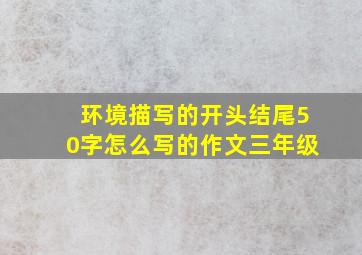 环境描写的开头结尾50字怎么写的作文三年级